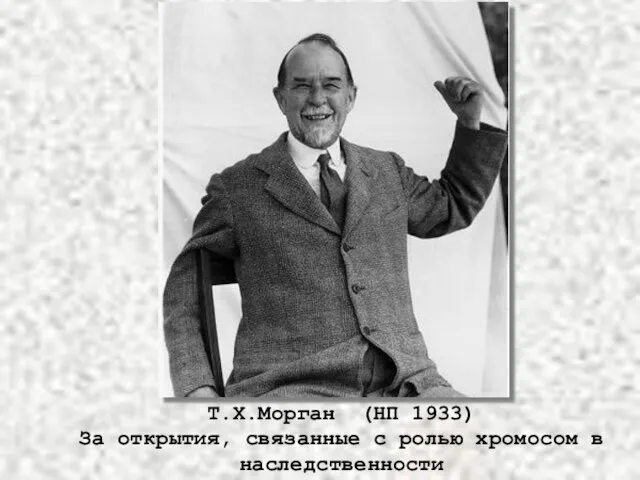 Т.Х.Морган (НП 1933)
За открытия, связанные с ролью хромосом в наследственности